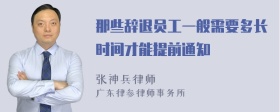 那些辞退员工一般需要多长时间才能提前通知

张神兵律师
广东律参律师事务所